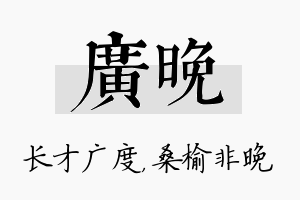 廣晚

长才广度,桑榆非晚